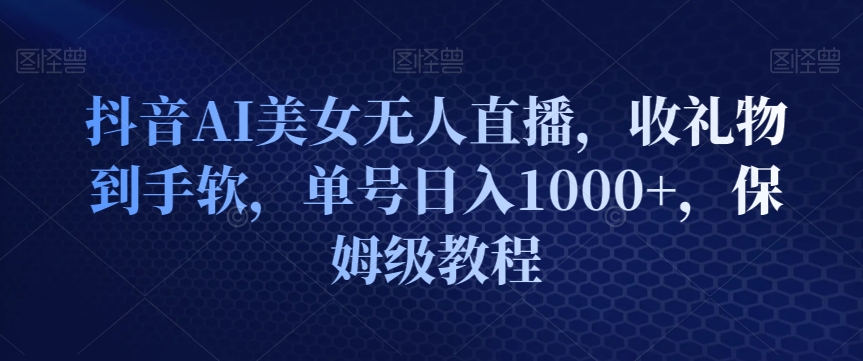 图怪兽 图怪兽 图怪兽

抖音AI美女无人直播，收礼物到手软，单号日入1000+，保姆级教程